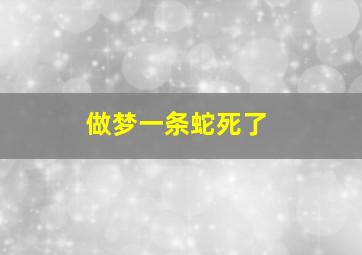 做梦一条蛇死了